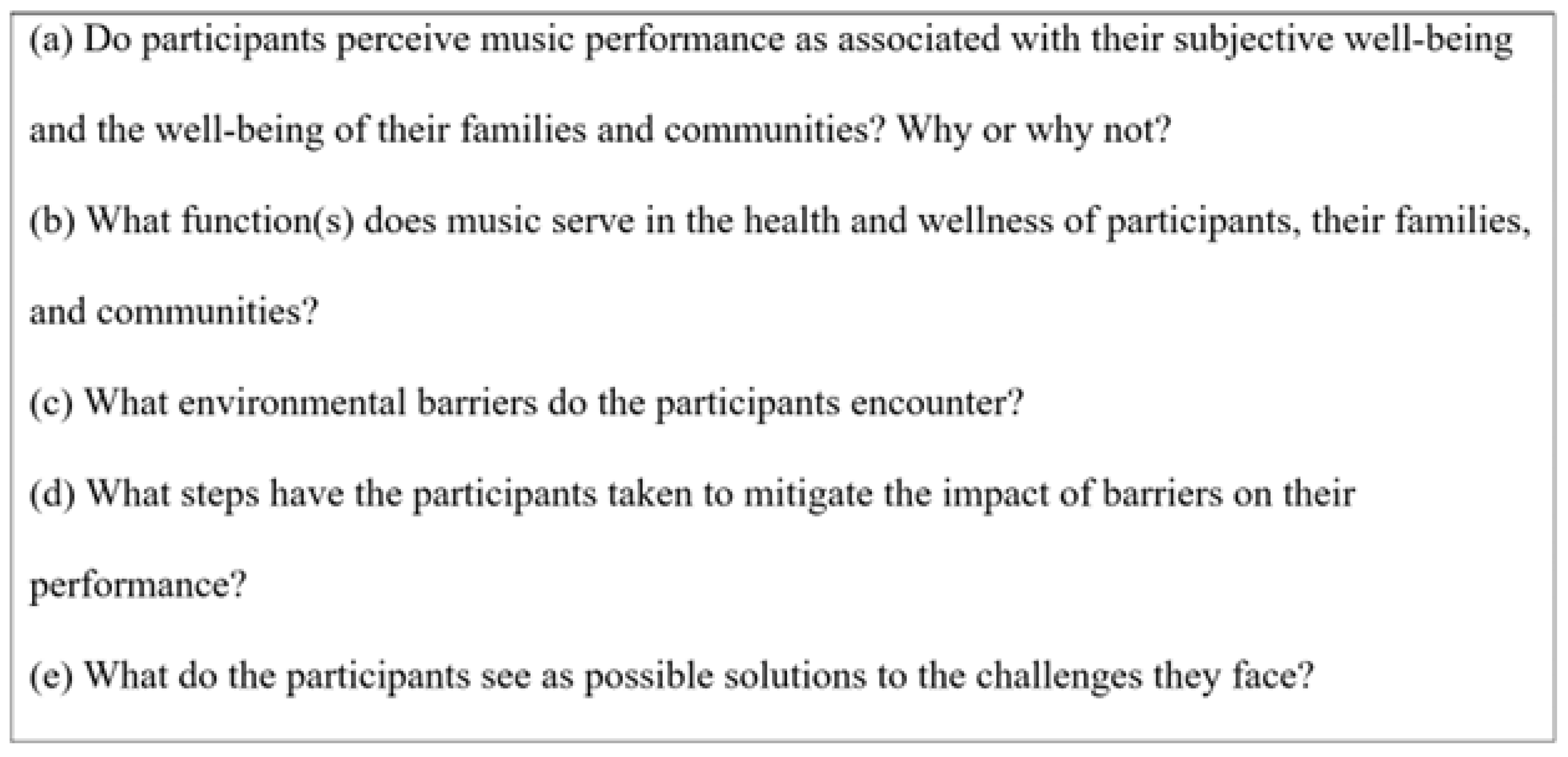 (a) Do participants perceive music performance as associated with their subjective well-being and the well-being of their families and communities? Why or why not?

(b) What function(s) does music serve in the health and wellness of participants, their families, and communities?

(c) What environmental barriers do the participants encounter?

(d) What steps have the participants taken to mitigate the impact of barriers on their performance?

(e) What do the participants see as possible solutions to the challenges they face?